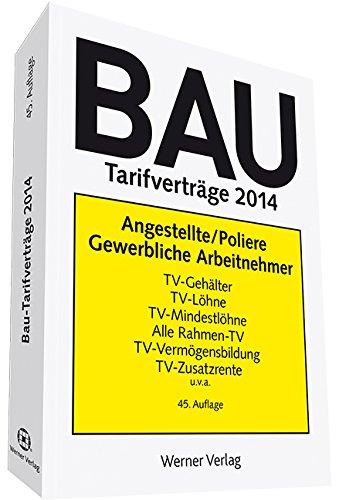 BAU
Tarifverträge 2014

Angestellte/Poliere
Gewerbliche Arbeitnehmer

TV-Gehälter
TV-Löhne
TV-Mindestlöhne
Alle Rahmen-TV
TV-Vermögensbildung
TV-Zusatzrente
u.v.a.

45. Auflage

Werner Verlag

45. Auflage

Bau-Tarifverträge 2014

Werner Verlag